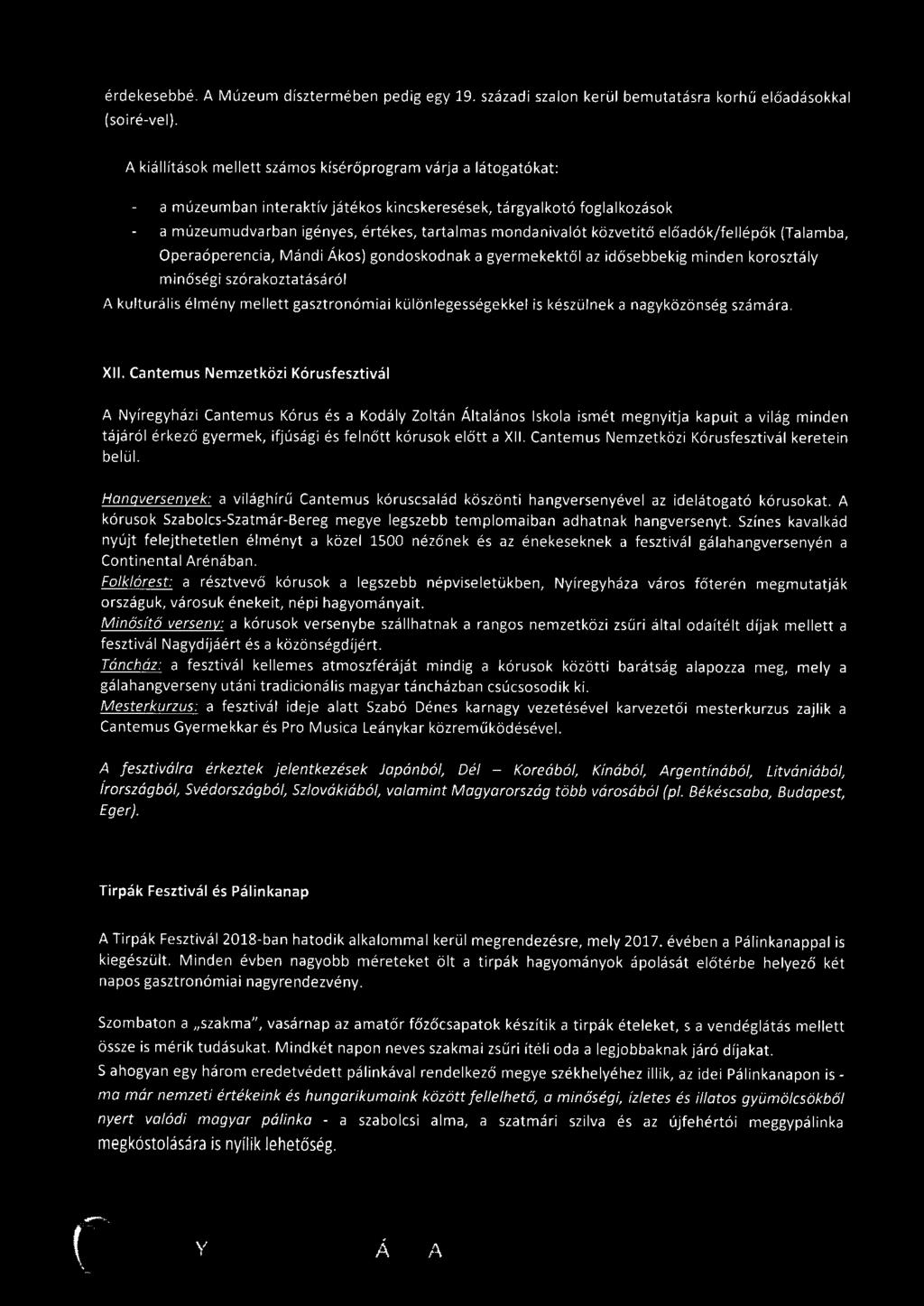 érdekesebbé. A Múzeum dísztermében pedig egy 19. századi szalon kerül bemutatásra korhű előadásokkal (soiré-vel).

A kiállítások mellett számos kísérőprogram várja a látogatókat:

- a múzeumban interaktív játékos kincskeresések, tárgyalkotó foglalkozások
- a múzeumudvarban igényes, értékes, tartalmas mondanivalót közvetítő előadók/fellépők (Talamba, Operaóperencia, Mándi Ákos) gondoskodnak a gyermekektől az idősebbekig minden korosztály minőségi szórakoztatásáról

A kulturális élmény mellett gasztronómiai különlegességekkel is készülnek a nagyközönség számára.

XII. Cantemus Nemzetközi Kórusfesztivál

A Nyíregyházi Cantemus Kórus és a Kodály Zoltán Általános Iskola ismét megnyitja kapuit a világ minden tájáról érkező gyermek, ifjúsági és felnőtt kórusok előtt a XII. Cantemus Nemzetközi Kórusfesztivál keretein belül.

Hangversenyek: a világhírű Cantemus kóruscsalád köszönti hangversenyével az idelátogató kórusokat. A kórusok Szabolcs-Szatmár-Bereg megye legszebb templomaiban adhatnak hangversenyt. Színes kavalkád nyújt felejthetetlen élményt a közel 1500 nézőnek és az énekeseknek a fesztivál gálahangversenyén a Continental Arénában.
Folklórest: a résztvevő kórusok a legszebb népviseletükben, Nyíregyháza város főterén megmutatják országuk, városuk énekeit, népi hagyományait.
Minősítő verseny: a kórusok versenybe szállhatnak a rangos nemzetközi zsűri által odaítélt díjak mellett a fesztivál Nagydíjáért és a közönségdíjért.
Táncház: a fesztivál kellemes atmoszféráját mindig a kórusok közötti barátság alapozza meg, mely a gálahangverseny utáni tradicionális magyar táncházban csúcsosodik ki.
Mesterkurzus: a fesztivál ideje alatt Szabó Dénes karnagy vezetésével karvezetői mesterkurzus zajlik a Cantemus Gyermekkar és Pro Musica Leánykar közreműködésével.

A fesztiválra érkeztek jelentkezések Japánból, Dél – Koreából, Kínából, Argentínából, Litvániából, Írországból, Svédországból, Szlovákiából, valamint Magyarország több városából (pl. Békéscsaba, Budapest, Eger).

Tirpák Fesztivál és Pálinkanap

A Tirpák Fesztivál 2018-ban hatodik alkalommal kerül megrendezésre, mely 2017. évében a Pálinkanappal is kiegészült. Minden évben nagyobb méreteket ölt a tirpák hagyományok ápolását előtérbe helyező két napos gasztronómiai nagyrendezvény.

Szombaton a „szakma", vasárnap az amatőr főzőcsapatok készítik a tirpák ételeket, s a vendéglátás mellett össze is mérik tudásukat. Mindkét napon neves szakmai zsűri ítéli oda a legjobbaknak járó díjakat.
S ahogyan egy három eredetvédett pálinkával rendelkező megye székhelyéhez illik, az idei Pálinkanapon is - ma már nemzeti értékeink és hungarikumaink között fellelhető, a minőségi, ízletes és illatos gyümölcsökből nyert valódi magyar pálinka - a szabolcsi alma, a szatmári szilva és az újfehértói meggypálinka megkóstolására is nyílik lehetőség.

Y Á A